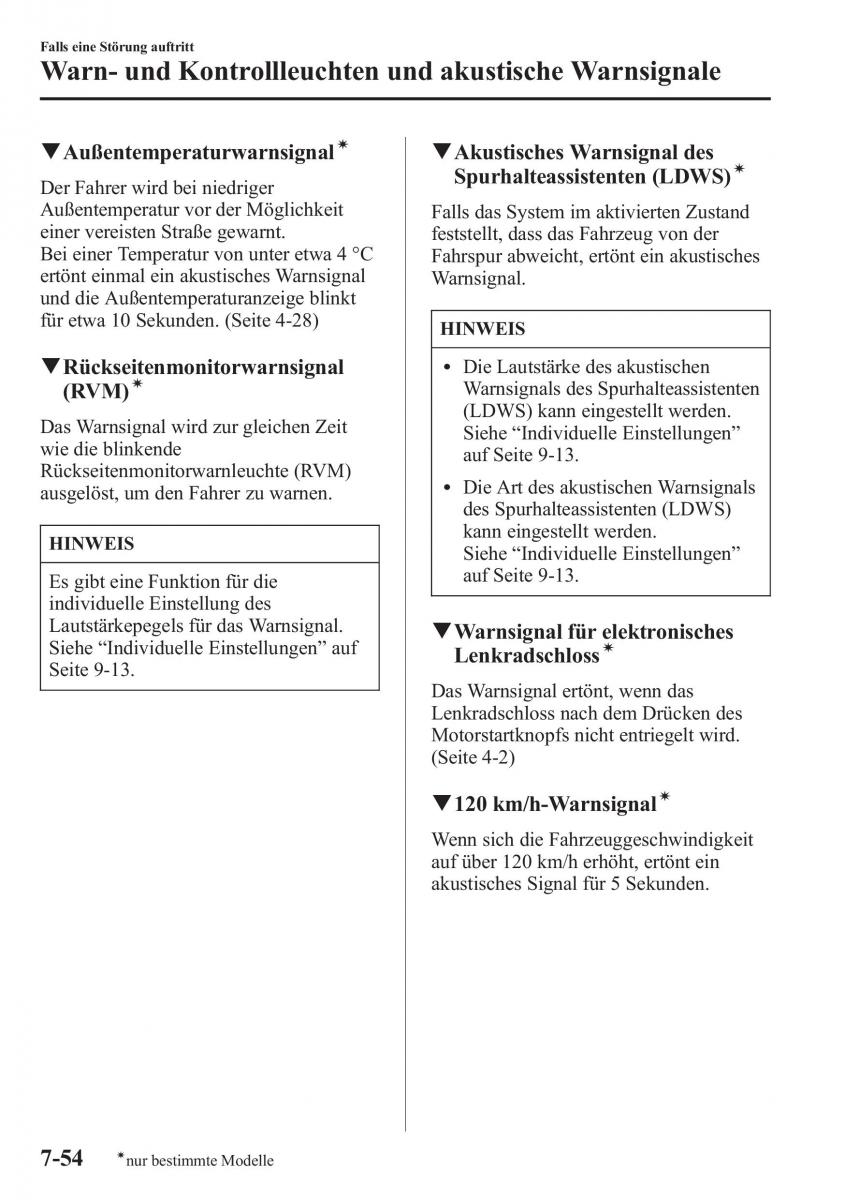 Falls eine Störung auftritt

Warn- und Kontrollleuchten und akustische Warnsignale

▼Außentemperaturwarnsignal*

Der Fahrer wird bei niedriger Außentemperatur vor der Möglichkeit einer vereisten Straße gewarnt.
Bei einer Temperatur von unter etwa 4 °C ertönt einmal ein akustisches Warnsignal und die Außentemperaturanzeige blinkt für etwa 10 Sekunden. (Seite 4-28)

▼Rückseitenmonitorwarnsignal (RVM)*

Das Warnsignal wird zur gleichen Zeit wie die blinkende Rückseitenmonitorwarnleuchte (RVM) ausgelöst, um den Fahrer zu warnen.

HINWEIS

Es gibt eine Funktion für die individuelle Einstellung des Lautstärkepegels für das Warnsignal. Siehe “Individuelle Einstellungen” auf Seite 9-13.

▼Akustisches Warnsignal des Spurhalteassistenten (LDWS)*

Falls das System im aktivierten Zustand feststellt, dass das Fahrzeug von der Fahrspur abweicht, ertönt ein akustisches Warnsignal.

HINWEIS

• Die Lautstärke des akustischen Warnsignals des Spurhalteassistenten (LDWS) kann eingestellt werden. Siehe “Individuelle Einstellungen” auf Seite 9-13.
• Die Art des akustischen Warnsignals des Spurhalteassistenten (LDWS) kann eingestellt werden. Siehe “Individuelle Einstellungen” auf Seite 9-13.

▼Warnsignal für elektronisches Lenkradschloss*

Das Warnsignal ertönt, wenn das Lenkradschloss nach dem Drücken des Motorstartknopfs nicht entriegelt wird. (Seite 4-2)

▼120 km/h-Warnsignal*

Wenn sich die Fahrzeuggeschwindigkeit auf über 120 km/h erhöht, ertönt ein akustisches Signal für 5 Sekunden.

7-54 *nur bestimmte Modelle